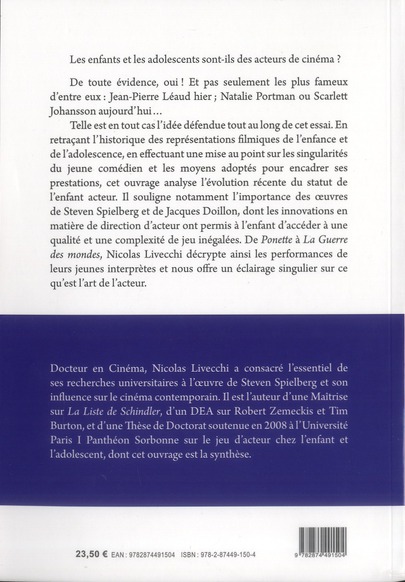 Les enfants et les adolescents sont-ils des acteurs de cinéma ?

De toute évidence, oui ! Et pas seulement les plus fameux d'entre eux : Jean-Pierre Léaud hier ; Natalie Portman ou Scarlett Johansson aujourd'hui…

Telle est en tout cas l'idée défendue tout au long de cet essai. En retraçant l'historique des représentations filmiques de l'enfance et de l'adolescence, en effectuant une mise au point sur les singularités du jeune comédien et les moyens adoptés pour encadrer ses prestations, cet ouvrage analyse l'évolution récente du statut de l'enfant acteur. Il souligne notamment l'importance des œuvres de Steven Spielberg et de Jacques Doillon, dont les innovations en matière de direction d'acteur ont permis à l'enfant d'accéder à une qualité et une complexité de jeu inégalées. De Ponette à La Guerre des mondes, Nicolas Livecchi décrypte ainsi les performances de leurs jeunes interprètes et nous offre un éclairage singulier sur ce qu'est l'art de l'acteur.

Docteur en Cinéma, Nicolas Livecchi a consacré l'essentiel de ses recherches universitaires à l'œuvre de Steven Spielberg et son influence sur le cinéma contemporain. Il est l'auteur d'une Maîtrise sur La Liste de Schindler, d'un DEA sur Robert Zemeckis et Tim Burton, et d'une Thèse de Doctorat soutenue en 2008 à l'Université Paris I Panthéon Sorbonne sur le jeu d'acteur chez l'enfant et l'adolescent, dont cet ouvrage est la synthèse.

23,50 € EAN : 9782874491504 ISBN : 978-2-87449-150-4

9 782874 491504